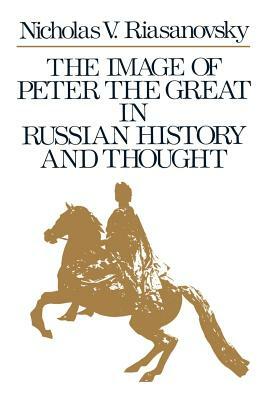 Nicholas V. Riasanovsky

THE IMAGE OF PETER THE GREAT IN RUSSIAN HISTORY AND THOUGHT